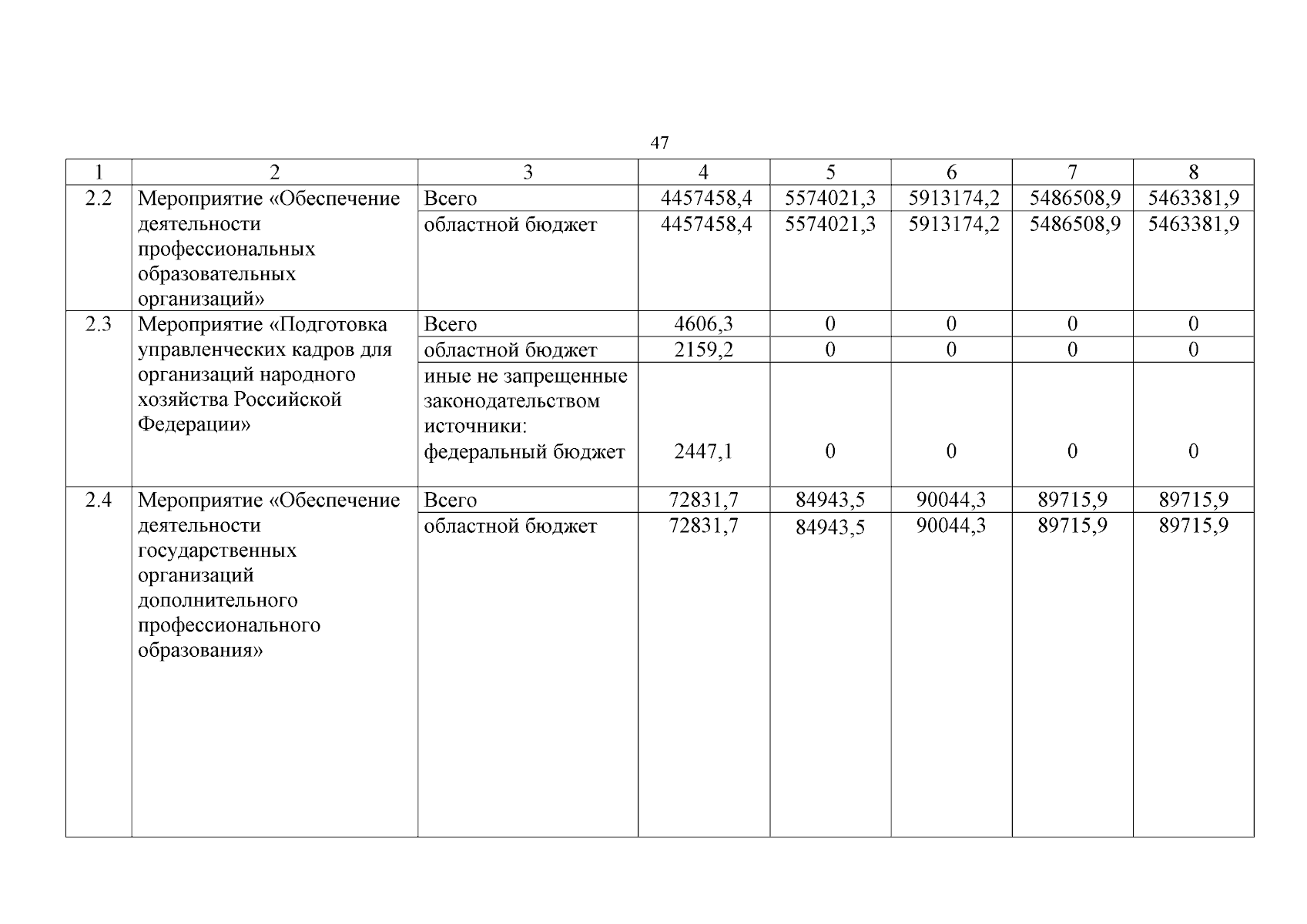 47

| 1 | 2 | 3 | 4 | 5 | 6 | 7 | 8 |
|---|---|---|---|---|---|---|---|
| 2.2 | Мероприятие «Обеспечение деятельности профессиональных образовательных организаций» | Всего | 4457458,4 | 5574021,3 | 5913174,2 | 5486508,9 | 5463381,9 |
| | | областной бюджет | 4457458,4 | 5574021,3 | 5913174,2 | 5486508,9 | 5463381,9 |
| 2.3 | Мероприятие «Подготовка управленческих кадров для организаций народного хозяйства Российской Федерации» | Всего | 4606,3 | 0 | 0 | 0 | 0 |
| | | областной бюджет | 2159,2 | 0 | 0 | 0 | 0 |
| | | иные не запрещенные законодательством источники: федеральный бюджет | 2447,1 | 0 | 0 | 0 | 0 |
| 2.4 | Мероприятие «Обеспечение деятельности государственных организаций дополнительного профессионального образования» | Всего | 72831,7 | 84943,5 | 90044,3 | 89715,9 | 89715,9 |
| | | областной бюджет | 72831,7 | 84943,5 | 90044,3 | 89715,9 | 89715,9 |